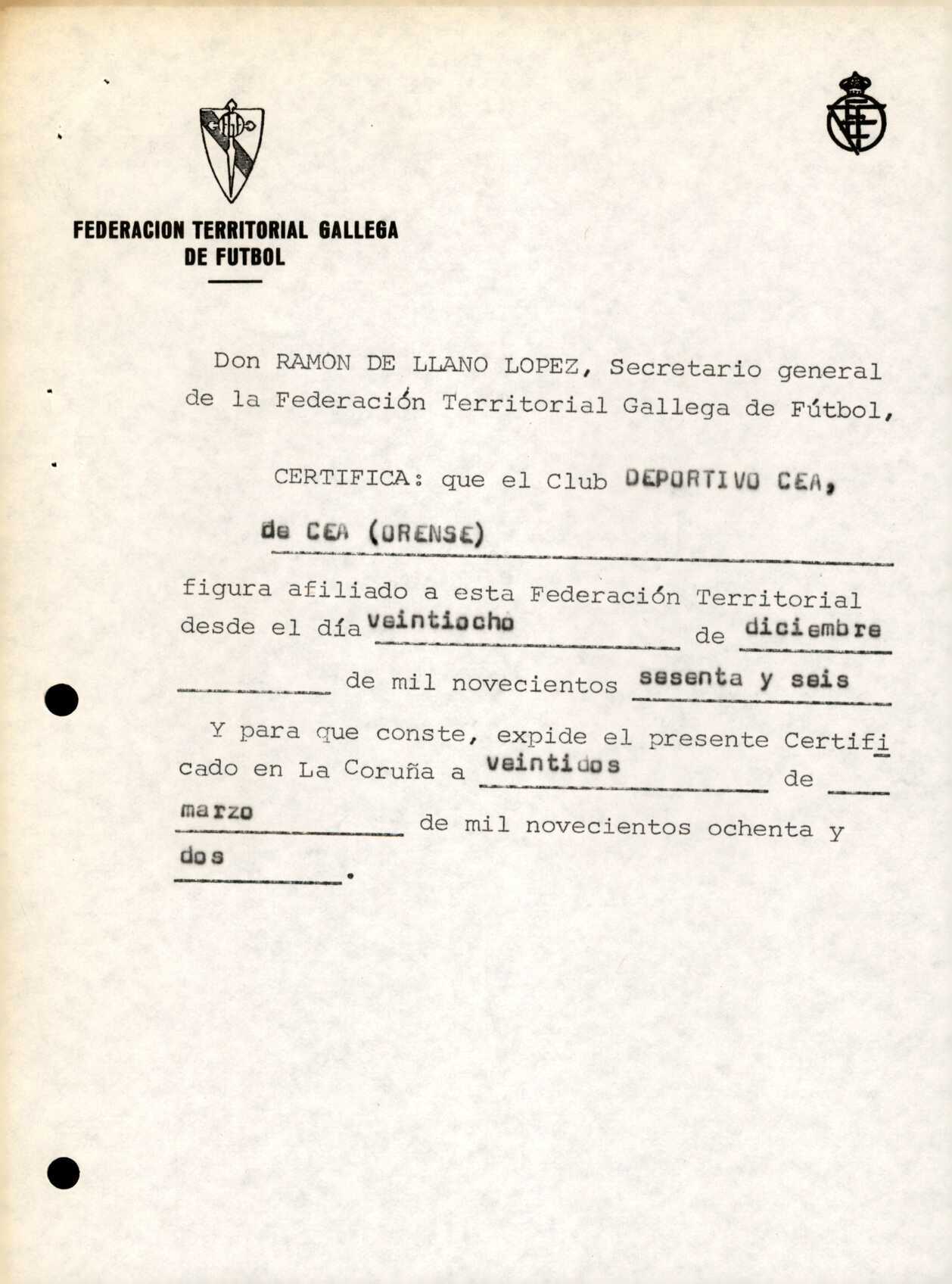 FEDERACION TERRITORIAL GALLEGA DE FUTBOL

Don RAMON DE LLANO LOPEZ, Secretario general de la Federación Territorial Gallega de Fútbol,

CERTIFICA: que el Club DEPORTIVO CEA, de CEA (ORENSE) figura afiliado a esta Federación Territorial desde el día veintiocho de diciembre de mil novecientos sesenta y seis

Y para que conste, expide el presente Certificado en La Coruña a veintidos de marzo de mil novecientos ochenta y dos.